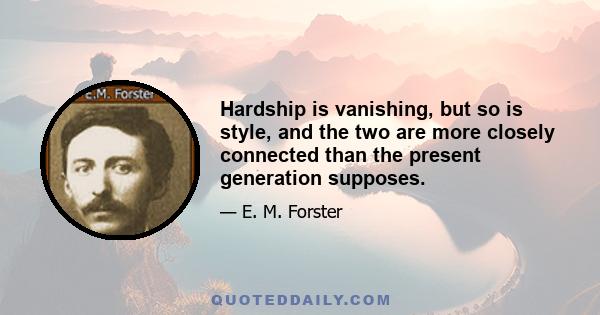 E.M. Forster

Hardship is vanishing, but so is style, and the two are more closely connected than the present generation supposes.

— E. M. Forster

QUOTEDDAILY.COM